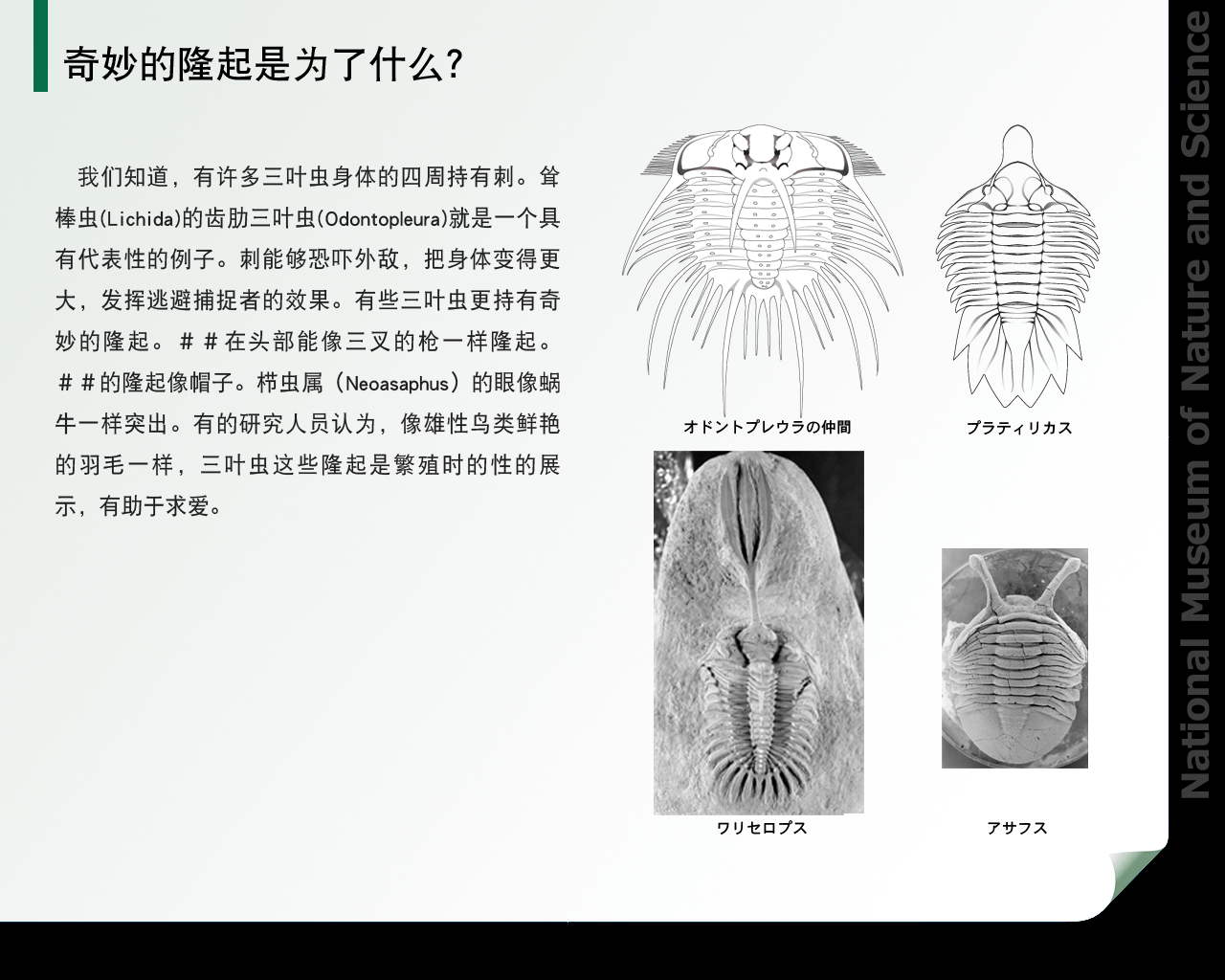 奇妙的隆起是为了什么?

我们知道，有许多三叶虫身体的四周持有刺。耸棒虫(Lichida)的齿肋三叶虫(Odontopleura)就是一个具有代表性的例子。刺能够恐吓外敌，把身体变得更大，发挥逃避捕捉者的效果。有些三叶虫更持有奇妙的隆起。＃＃在头部能像三叉的枪一样隆起。＃＃的隆起像帽子。栉虫属（Neoasaphus）的眼像蜗牛一样突出。有的研究人员认为，像雄性鸟类鲜艳的羽毛一样，三叶虫这些隆起是繁殖时的性的展示，有助于求爱。

オドントプレウラの仲間

プラティリカス

ワリセロプス

アサフス

National Museum of Nature and Science